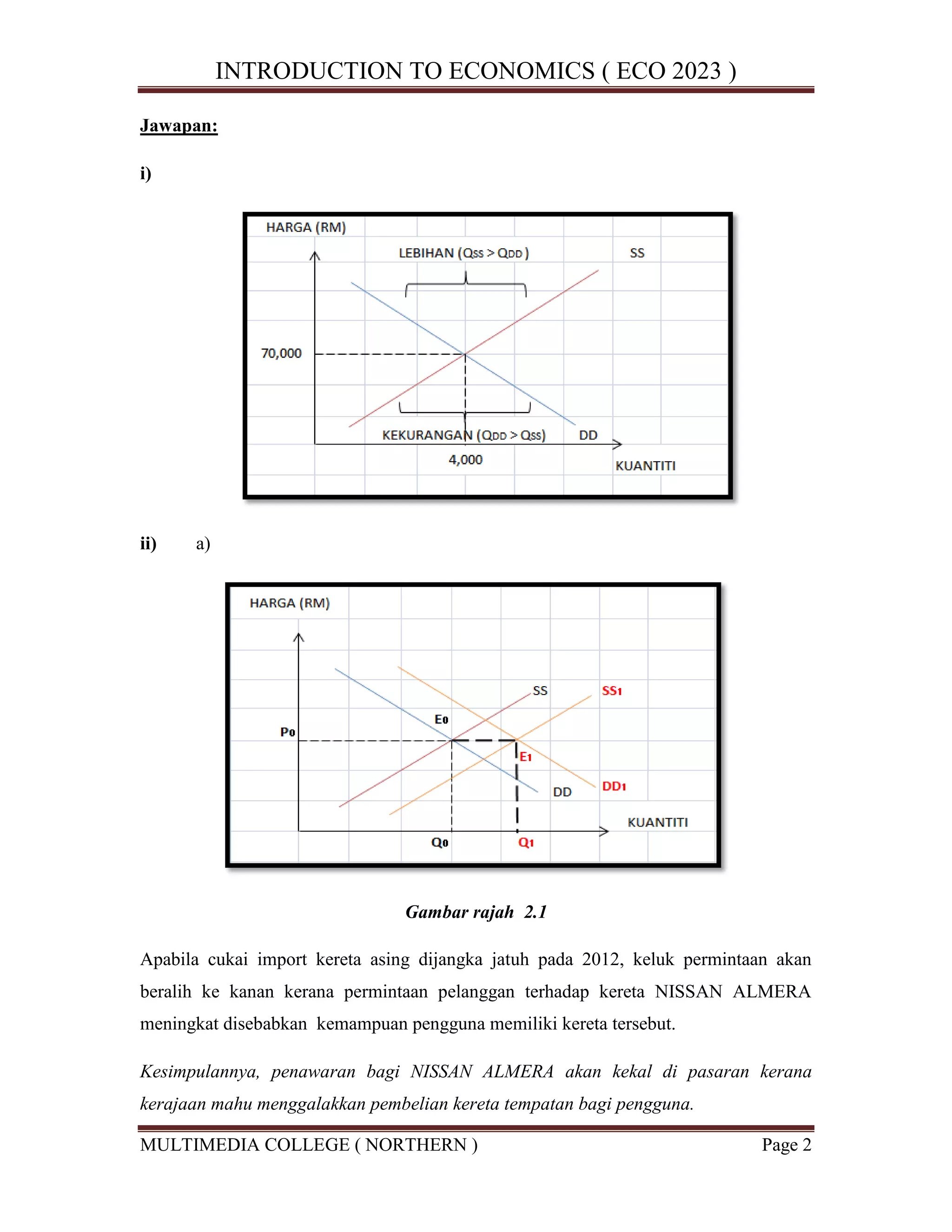 INTRODUCTION TO ECONOMICS ( ECO 2023 )

Jawapan:

i)

HARGA (RM)

LEBIHAN ($Q_{SS} > Q_{DD}$)

SS

70,000

KEKURANGAN ($Q_{DD} > Q_{SS}$)

DD

4,000

KUANTITI

ii) a)

HARGA (RM)

SS

$SS_1$

$E_0$

$P_0$

$E_1$

DD

$DD_1$

KUANTITI

$Q_0$

$Q_1$

Gambar rajah 2.1

Apabila cukai import kereta asing dijangka jatuh pada 2012, keluk permintaan akan beralih ke kanan kerana permintaan pelanggan terhadap kereta NISSAN ALMERA meningkat disebabkan kemampuan pengguna memiliki kereta tersebut.

Kesimpulannya, penawaran bagi NISSAN ALMERA akan kekal di pasaran kerana kerajaan mahu menggalakkan pembelian kereta tempatan bagi pengguna.

MULTIMEDIA COLLEGE ( NORTHERN )

Page 2